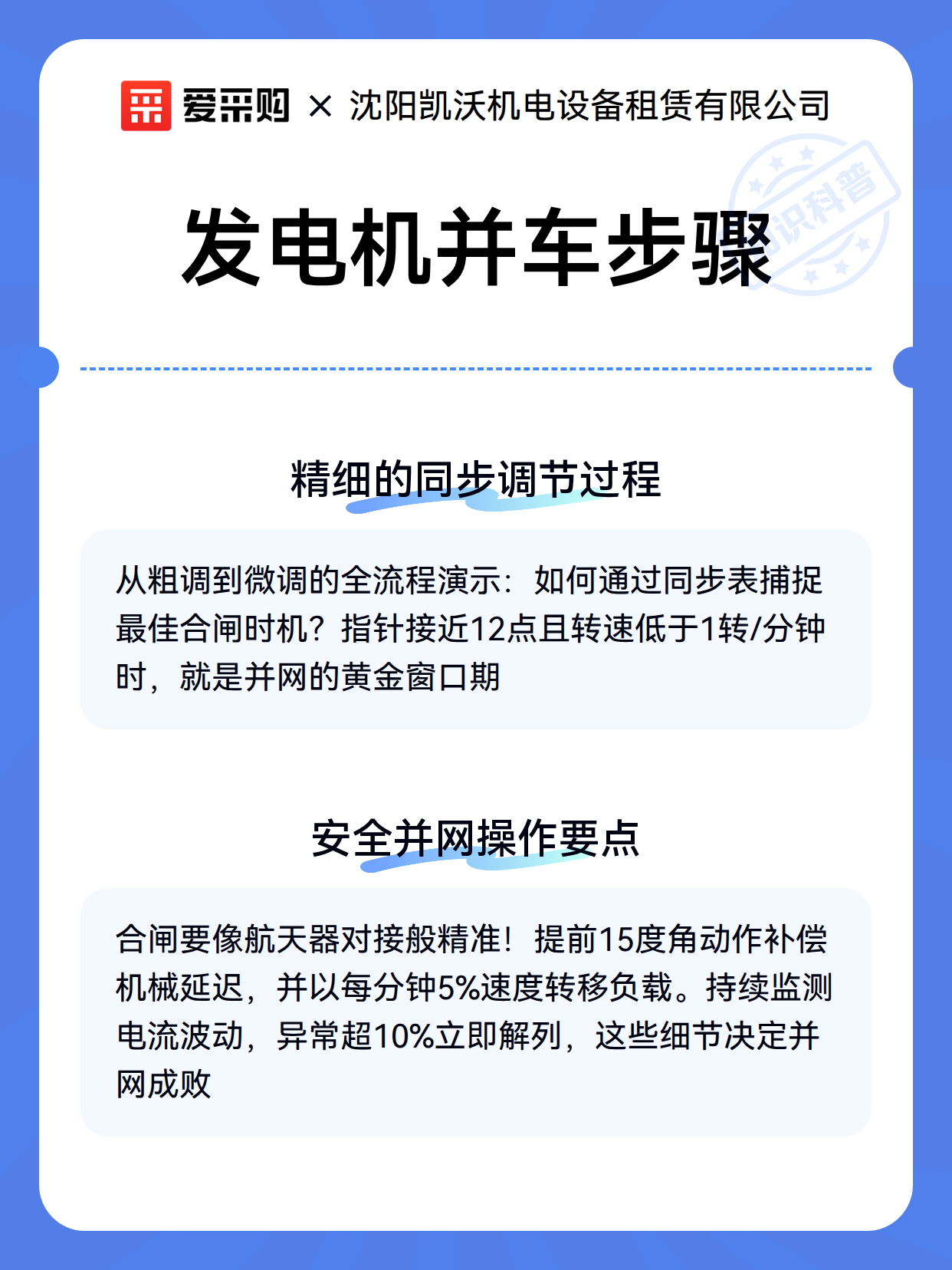 爱采购 × 沈阳凯沃机电设备租赁有限公司

发电机并车步骤

知识科普

精细的同步调节过程

从粗调到微调的全流程演示：如何通过同步表捕捉最佳合闸时机？指针接近12点且转速低于1转/分钟时，就是并网的黄金窗口期

安全并网操作要点

合闸要像航天器对接般精准！提前15度角动作补偿机械延迟，并以每分钟5%速度转移负载。持续监测电流波动，异常超10%立即解列，这些细节决定并网成败